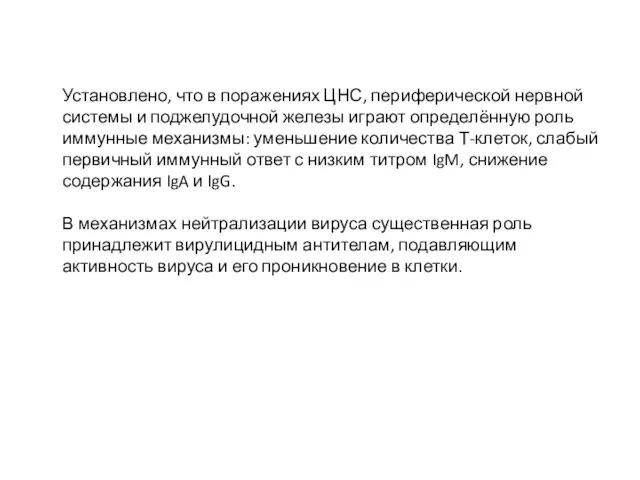 Установлено, что в поражениях ЦНС, периферической нервной системы и поджелудочной железы играют определённую роль иммунные механизмы: уменьшение количества Т-клеток, слабый первичный иммунный ответ с низким титром IgM, снижение содержания IgA и IgG.

В механизмах нейтрализации вируса существенная роль принадлежит вирулицидным антителам, подавляющим активность вируса и его проникновение в клетки.